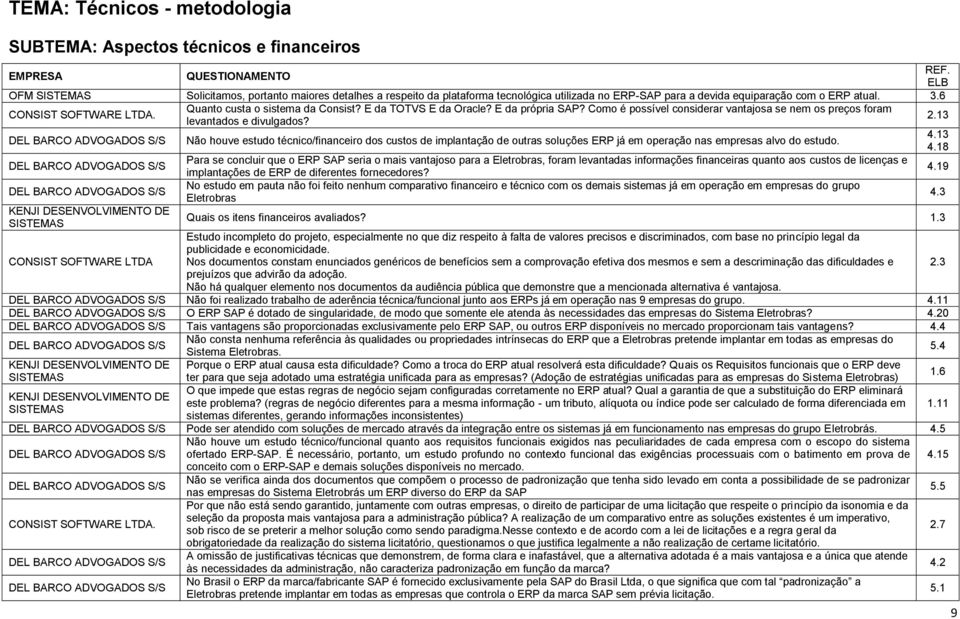 TEMA: Técnicos - metodologia

SUBTEMA: Aspectos técnicos e financeiros

| EMPRESA | QUESTIONAMENTO | REF. ELB |
|---|---|---|
| OFM SISTEMAS | Solicitamos, portanto maiores detalhes a respeito da plataforma tecnológica utilizada no ERP-SAP para a devida equiparação com o ERP atual. | 3.6 |
| CONSIST SOFTWARE LTDA. | Quanto custa o sistema da Consist? E da TOTVS E da Oracle? E da própria SAP? Como é possível considerar vantajosa se nem os preços foram levantados e divulgados? | 2.13 |
| DEL BARCO ADVOGADOS S/S | Não houve estudo técnico/financeiro dos custos de implantação de outras soluções ERP já em operação nas empresas alvo do estudo. | 4.13 4.18 |
| DEL BARCO ADVOGADOS S/S | Para se concluir que o ERP SAP seria o mais vantajoso para a Eletrobras, foram levantadas informações financeiras quanto aos custos de licenças e implantações de ERP de diferentes fornecedores? | 4.19 |
| DEL BARCO ADVOGADOS S/S | No estudo em pauta não foi feito nenhum comparativo financeiro e técnico com os demais sistemas já em operação em empresas do grupo Eletrobras | 4.3 |
| KENJI DESENVOLVIMENTO DE SISTEMAS | Quais os itens financeiros avaliados? | 1.3 |
| CONSIST SOFTWARE LTDA | Estudo incompleto do projeto, especialmente no que diz respeito à falta de valores precisos e discriminados, com base no princípio legal da publicidade e economicidade. Nos documentos constam enunciados genéricos de benefícios sem a comprovação efetiva dos mesmos e sem a descriminação das dificuldades e prejuízos que advirão da adoção. Não há qualquer elemento nos documentos da audiência pública que demonstre que a mencionada alternativa é vantajosa. | 2.3 |
| DEL BARCO ADVOGADOS S/S | Não foi realizado trabalho de aderência técnica/funcional junto aos ERPs já em operação nas 9 empresas do grupo. | 4.11 |
| DEL BARCO ADVOGADOS S/S | O ERP SAP é dotado de singularidade, de modo que somente ele atenda às necessidades das empresas do Sistema Eletrobras? | 4.20 |
| DEL BARCO ADVOGADOS S/S | Tais vantagens são proporcionadas exclusivamente pelo ERP SAP, ou outros ERP disponíveis no mercado proporcionam tais vantagens? | 4.4 |
| DEL BARCO ADVOGADOS S/S | Não consta nenhuma referência às qualidades ou propriedades intrínsecas do ERP que a Eletrobras pretende implantar em todas as empresas do Sistema Eletrobras. | 5.4 |
| KENJI DESENVOLVIMENTO DE SISTEMAS | Porque o ERP atual causa esta dificuldade? Como a troca do ERP atual resolverá esta dificuldade? Quais os Requisitos funcionais que o ERP deve ter para que seja adotado uma estratégia unificada para as empresas? (Adoção de estratégias unificadas para as empresas do Sistema Eletrobras) | 1.6 |
| KENJI DESENVOLVIMENTO DE SISTEMAS | O que impede que estas regras de negócio sejam configuradas corretamente no ERP atual? Qual a garantia de que a substituição do ERP eliminará este problema? (regras de negócio diferentes para a mesma informação - um tributo, alíquota ou índice pode ser calculado de forma diferenciada em sistemas diferentes, gerando informações inconsistentes) | 1.11 |
| DEL BARCO ADVOGADOS S/S | Pode ser atendido com soluções de mercado através da integração entre os sistemas já em funcionamento nas empresas do grupo Eletrobrás. | 4.5 |
| DEL BARCO ADVOGADOS S/S | Não houve um estudo técnico/funcional quanto aos requisitos funcionais exigidos nas peculiaridades de cada empresa com o escopo do sistema ofertado ERP-SAP. É necessário, portanto, um estudo profundo no contexto funcional das exigências processuais com o batimento em prova de conceito com o ERP-SAP e demais soluções disponíveis no mercado. | 4.15 |
| DEL BARCO ADVOGADOS S/S | Não se verifica ainda dos documentos que compõem o processo de padronização que tenha sido levado em conta a possibilidade de se padronizar nas empresas do Sistema Eletrobrás um ERP diverso do ERP da SAP | 5.5 |
| CONSIST SOFTWARE LTDA. | Por que não está sendo garantido, juntamente com outras empresas, o direito de participar de uma licitação que respeite o princípio da isonomia e da seleção da proposta mais vantajosa para a administração pública? A realização de um comparativo entre as soluções existentes é um imperativo, sob risco de se preterir a melhor solução como sendo paradigma.Nesse contexto e de acordo com a lei de licitações e a regra geral da obrigatoriedade da realização do sistema licitatório, questionamos o que justifica legalmente a não realização de certame licitatório. | 2.7 |
| DEL BARCO ADVOGADOS S/S | A omissão de justificativas técnicas que demonstrem, de forma clara e inafastável, que a alternativa adotada é a mais vantajosa e a única que atende às necessidades da administração, não caracteriza padronização em função da marca? | 4.2 |
| DEL BARCO ADVOGADOS S/S | No Brasil o ERP da marca/fabricante SAP é fornecido exclusivamente pela SAP do Brasil Ltda, o que significa que com tal "padronização" a Eletrobras pretende implantar em todas as empresas que controla o ERP da marca SAP sem prévia licitação. | 5.1 |

9